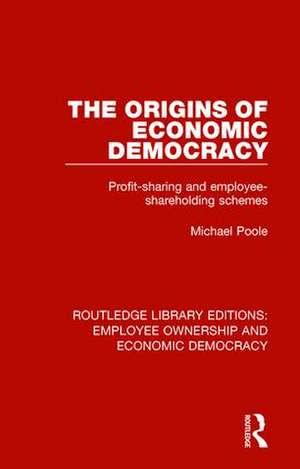 THE ORIGINS OF ECONOMIC DEMOCRACY

Profit-sharing and employee-shareholding schemes

Michael Poole

ROUTLEDGE LIBRARY EDITIONS: EMPLOYEE OWNERSHIP AND ECONOMIC DEMOCRACY

ROUTLEDGE